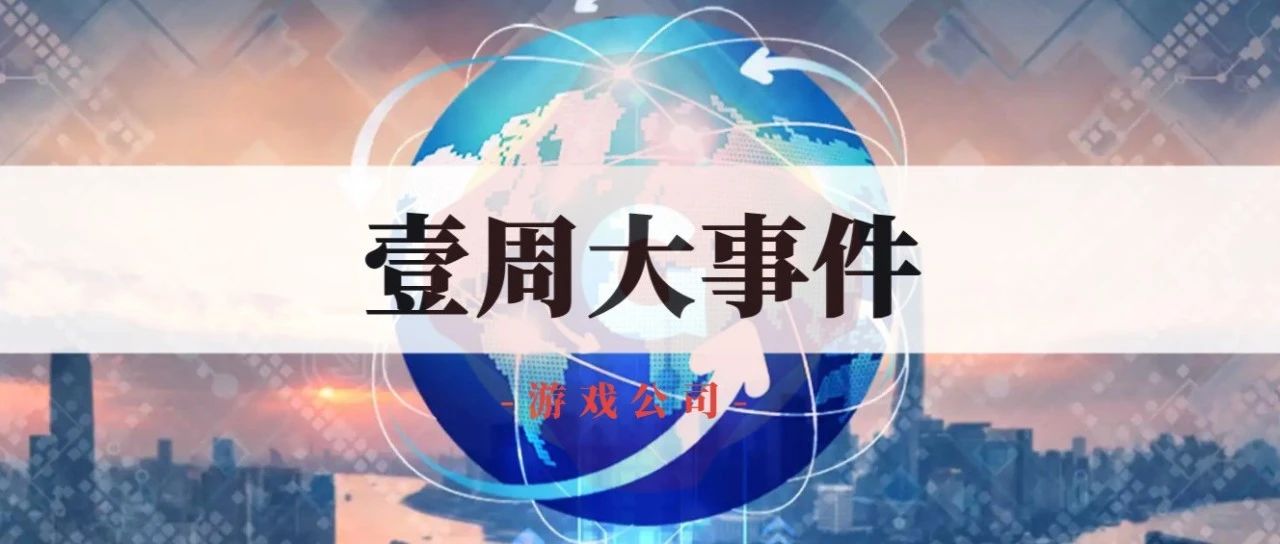 壹周大事件

-游戏公司-